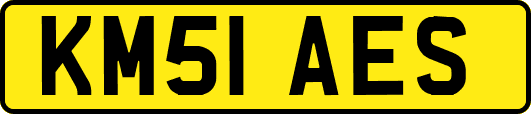 KM51 AES